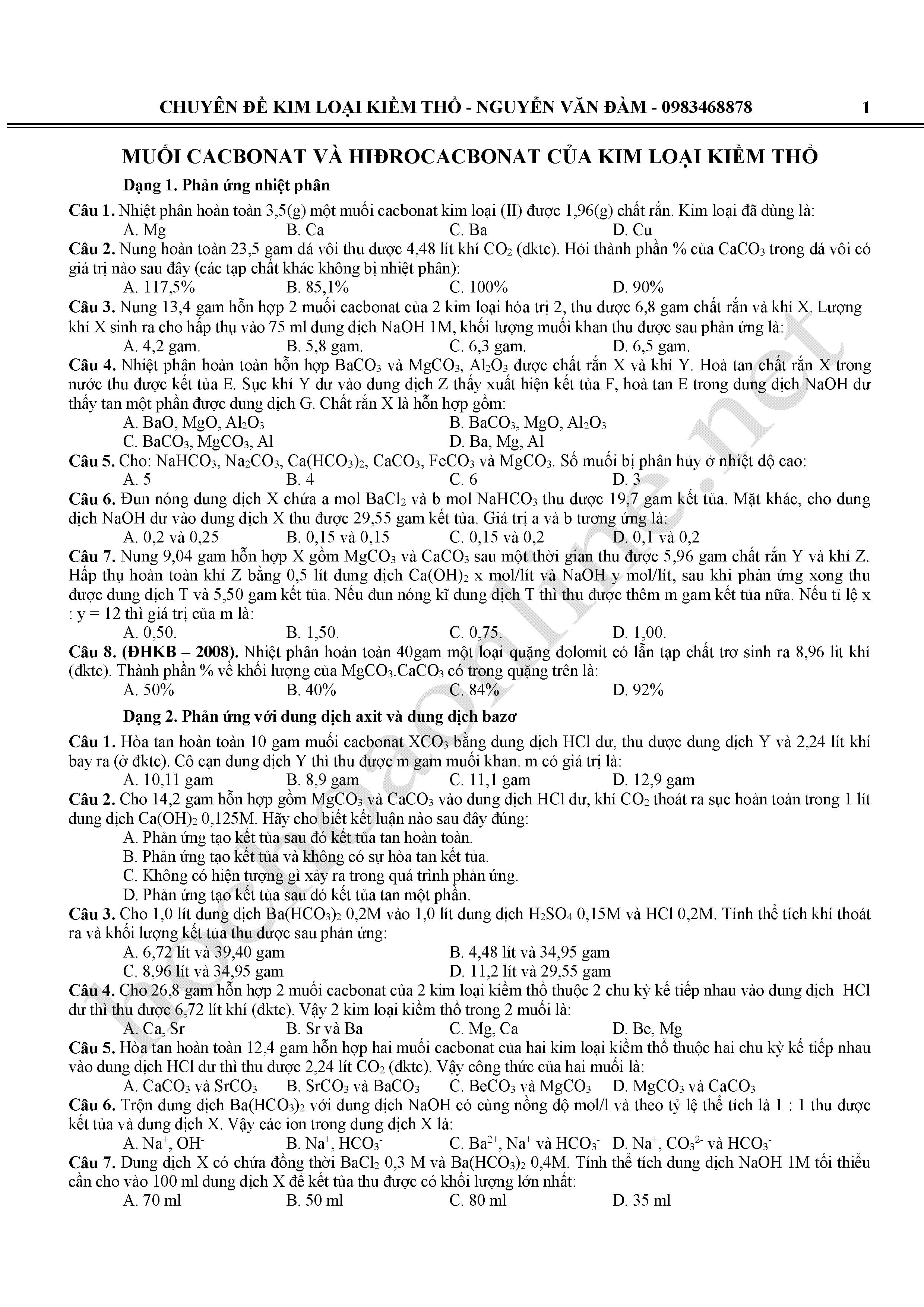 CHUYÊN ĐỀ KIM LOẠI KIỀM THỔ - NGUYỄN VĂN ĐÀM - 0983468878 1

MUỐI CACBONAT VÀ HIĐROCACBONAT CỦA KIM LOẠI KIỀM THỔ

Dạng 1. Phản ứng nhiệt phân

Câu 1. Nhiệt phân hoàn toàn 3,5(g) một muối cacbonat kim loại (II) được 1,96(g) chất rắn. Kim loại đã dùng là:
A. Mg B. Ca C. Ba D. Cu

Câu 2. Nung hoàn toàn 23,5 gam đá vôi thu được 4,48 lít khí $CO_2$ (đktc). Hỏi thành phần % của $CaCO_3$ trong đá vôi có giá trị nào sau đây (các tạp chất khác không bị nhiệt phân):
A. 117,5% B. 85,1% C. 100% D. 90%

Câu 3. Nung 13,4 gam hỗn hợp 2 muối cacbonat của 2 kim loại hóa trị 2, thu được 6,8 gam chất rắn và khí X. Lượng khí X sinh ra cho hấp thụ vào 75 ml dung dịch NaOH 1M, khối lượng muối khan thu được sau phản ứng là:
A. 4,2 gam. B. 5,8 gam. C. 6,3 gam. D. 6,5 gam.

Câu 4. Nhiệt phân hoàn toàn hỗn hợp $BaCO_3$ và $MgCO_3$, $Al_2O_3$ được chất rắn X và khí Y. Hoà tan chất rắn X trong nước thu được kết tủa E. Sục khí Y dư vào dung dịch Z thấy xuất hiện kết tủa F, hoà tan E trong dung dịch NaOH dư thấy tan một phần được dung dịch G. Chất rắn X là hỗn hợp gồm:
A. BaO, MgO, $Al_2O_3$ B. $BaCO_3$, MgO, $Al_2O_3$
C. $BaCO_3$, $MgCO_3$, Al D. Ba, Mg, Al

Câu 5. Cho: $NaHCO_3$, $Na_2CO_3$, $Ca(HCO_3)_2$, $CaCO_3$, $FeCO_3$ và $MgCO_3$. Số muối bị phân hủy ở nhiệt độ cao:
A. 5 B. 4 C. 6 D. 3

Câu 6. Đun nóng dung dịch X chứa a mol $BaCl_2$ và b mol $NaHCO_3$ thu được 19,7 gam kết tủa. Mặt khác, cho dung dịch NaOH dư vào dung dịch X thu được 29,55 gam kết tủa. Giá trị a và b tương ứng là:
A. 0,2 và 0,25 B. 0,15 và 0,15 C. 0,15 và 0,2 D. 0,1 và 0,2

Câu 7. Nung 9,04 gam hỗn hợp X gồm $MgCO_3$ và $CaCO_3$ sau một thời gian thu được 5,96 gam chất rắn Y và khí Z. Hấp thụ hoàn toàn khí Z bằng 0,5 lít dung dịch $Ca(OH)_2$ x mol/lít và NaOH y mol/lít, sau khi phản ứng xong thu được dung dịch T và 5,50 gam kết tủa. Nếu đun nóng kĩ dung dịch T thì thu được thêm m gam kết tủa nữa. Nếu tỉ lệ x : y = 12 thì giá trị của m là:
A. 0,50. B. 1,50. C. 0,75. D. 1,00.

Câu 8. (ĐHKB – 2008). Nhiệt phân hoàn toàn 40gam một loại quặng đolomit có lẫn tạp chất trơ sinh ra 8,96 lit khí (đktc). Thành phần % về khối lượng của $MgCO_3.CaCO_3$ có trong quặng trên là:
A. 50% B. 40% C. 84% D. 92%

Dạng 2. Phản ứng với dung dịch axit và dung dịch bazơ

Câu 1. Hòa tan hoàn toàn 10 gam muối cacbonat $XCO_3$ bằng dung dịch HCl dư, thu được dung dịch Y và 2,24 lít khí bay ra (ở đktc). Cô cạn dung dịch Y thì thu được m gam muối khan. m có giá trị là:
A. 10,11 gam B. 8,9 gam C. 11,1 gam D. 12,9 gam

Câu 2. Cho 14,2 gam hỗn hợp gồm $MgCO_3$ và $CaCO_3$ vào dung dịch HCl dư, khí $CO_2$ thoát ra sục hoàn toàn trong 1 lít dung dịch $Ca(OH)_2$ 0,125M. Hãy cho biết kết luận nào sau đây đúng:
A. Phản ứng tạo kết tủa sau đó kết tủa tan hoàn toàn.
B. Phản ứng tạo kết tủa và không có sự hòa tan kết tủa.
C. Không có hiện tượng gì xảy ra trong quá trình phản ứng.
D. Phản ứng tạo kết tủa sau đó kết tủa tan một phần.

Câu 3. Cho 1,0 lít dung dịch $Ba(HCO_3)_2$ 0,2M vào 1,0 lít dung dịch $H_2SO_4$ 0,15M và HCl 0,2M. Tính thể tích khí thoát ra và khối lượng kết tủa thu được sau phản ứng:
A. 6,72 lít và 39,40 gam B. 4,48 lít và 34,95 gam
C. 8,96 lít và 34,95 gam D. 11,2 lít và 29,55 gam

Câu 4. Cho 26,8 gam hỗn hợp 2 muối cacbonat của 2 kim loại kiềm thổ thuộc 2 chu kỳ kế tiếp nhau vào dung dịch HCl dư thì thu được 6,72 lít khí (đktc). Vậy 2 kim loại kiềm thổ trong 2 muối là:
A. Ca, Sr B. Sr và Ba C. Mg, Ca D. Be, Mg

Câu 5. Hòa tan hoàn toàn 12,4 gam hỗn hợp hai muối cacbonat của hai kim loại kiềm thổ thuộc hai chu kỳ kế tiếp nhau vào dung dịch HCl dư thì thu được 2,24 lít $CO_2$ (đktc). Vậy công thức của hai muối là:
A. $CaCO_3$ và $SrCO_3$ B. $SrCO_3$ và $BaCO_3$ C. $BeCO_3$ và $MgCO_3$ D. $MgCO_3$ và $CaCO_3$

Câu 6. Trộn dung dịch $Ba(HCO_3)_2$ với dung dịch NaOH có cùng nồng độ mol/l và theo tỷ lệ thể tích là 1 : 1 thu được kết tủa và dung dịch X. Vậy các ion trong dung dịch X là:
A. $Na^+$, $OH^-$ B. $Na^+$, $HCO_3^-$ C. $Ba^{2+}$, $Na^+$ và $HCO_3^-$ D. $Na^+$, $CO_3^{2-}$ và $HCO_3^-$

Câu 7. Dung dịch X có chứa đồng thời $BaCl_2$ 0,3 M và $Ba(HCO_3)_2$ 0,4M. Tính thể tích dung dịch NaOH 1M tối thiểu cần cho vào 100 ml dung dịch X để kết tủa thu được có khối lượng lớn nhất:
A. 70 ml B. 50 ml C. 80 ml D. 35 ml

hoahoconline.net